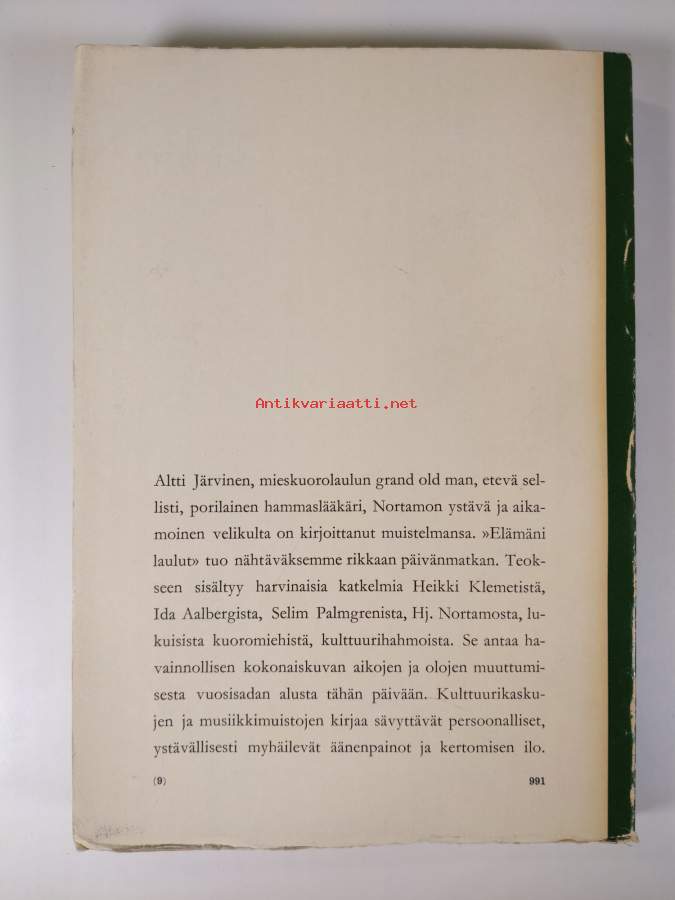 Antikvariaatti.net

Altti Järvinen, mieskuorolaulun grand old man, etevä sellisti, porilainen hammaslääkäri, Nortamon ystävä ja aikamoinen velikulta on kirjoittanut muistelmansa. »Elämäni laulut» tuo nähtäväksemme rikkaan päivänmatkan. Teokseen sisältyy harvinaisia katkelmia Heikki Klemetistä, Ida Aalbergista, Selim Palmgrenista, Hj. Nortamosta, lukuisista kuoromiehistä, kulttuurihahmoista. Se antaa havainnollisen kokonaiskuvan aikojen ja olojen muuttumisesta vuosisadan alusta tähän päivään. Kulttuurikaskujen ja musiikkimuistojen kirjaa sävyttävät persoonalliset, ystävällisesti myhäilevät äänenpainot ja kertomisen ilo.

(9)

991